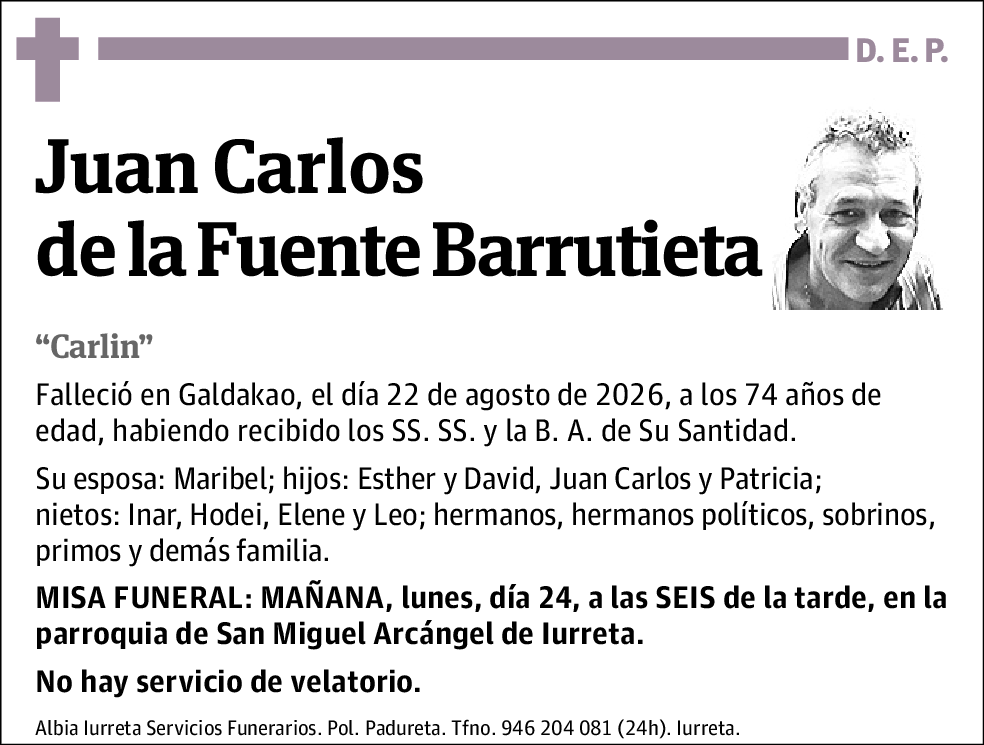 D. E. P.

Juan Carlos de la Fuente Barrutieta

“Carlin”

Falleció en Galdakao, el día 22 de agosto de 2026, a los 74 años de edad, habiendo recibido los SS. SS. y la B. A. de Su Santidad.

Su esposa: Maribel; hijos: Esther y David, Juan Carlos y Patricia; nietos: Inar, Hodei, Elene y Leo; hermanos, hermanos políticos, sobrinos, primos y demás familia.

MISA FUNERAL: MAÑANA, lunes, día 24, a las SEIS de la tarde, en la parroquia de San Miguel Arcángel de Iurreta.

No hay servicio de velatorio.

Albia Iurreta Servicios Funerarios. Pol. Padureta. Tfno. 946 204 081 (24h). Iurreta.